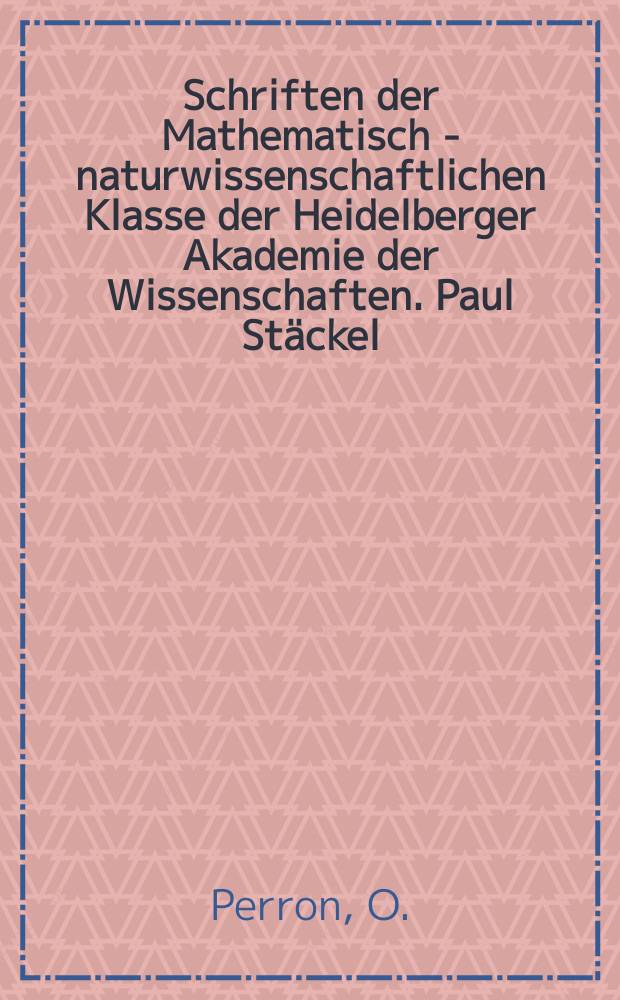 Schriften der Mathematisch - naturwissenschaftlichen Klasse der Heidelberger Akademie der Wissenschaften. Paul Stäckel

Perron, O.